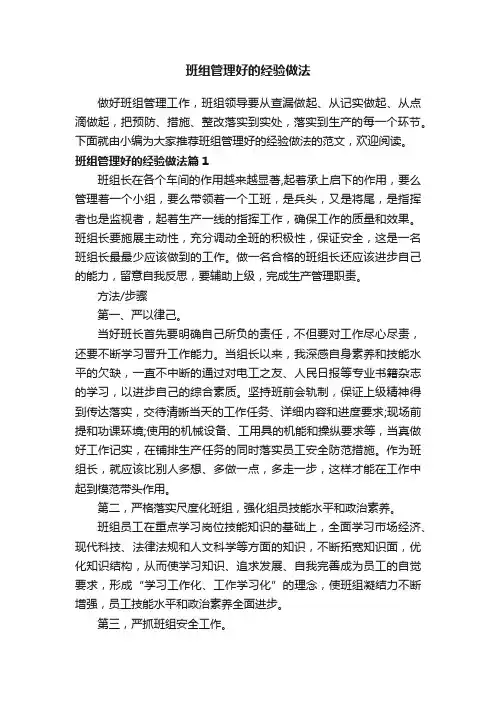 班组管理好的经验做法

做好班组管理工作，班组领导要从查漏做起、从记实做起、从点滴做起，把预防、措施、整改落实到实处，落实到生产的每一个环节。下面就由小编为大家推荐班组管理好的经验做法的范文，欢迎阅读。

班组管理好的经验做法篇1

班组长在各个车间的作用越来越显著,起着承上启下的作用，要么管理着一个小组，要么带领着一个工班，是兵头，又是将尾，是指挥者也是监视者，起着生产一线的指挥工作，确保工作的质量和效果。班组长要施展主动性，充分调动全班的积极性，保证安全，这是一名班组长最最少应该做到的工作。做一名合格的班组长还应该进步自己的能力，留意自我反思，要辅助上级，完成生产管理职责。

方法/步骤

第一、严以律己。

当好班长首先要明确自己所负的责任，不但要对工作尽心尽责，还要不断学习晋升工作能力。当组长以来，我深感自身素养和技能水平的欠缺，一直不中断的通过对电工之友、人民日报等专业书籍杂志的学习，以进步自己的综合素质。坚持班前会轨制，保证上级精神得到传达落实，交待清晰当天的工作任务、详细内容和进度要求;现场前提和功课环境;使用的机械设备、工用具的机能和操纵要求等，当真做好工作记实，在铺排生产任务的同时落实员工安全防范措施。作为班组长，就应该比别人多想、多做一点，多走一步，这样才能在工作中起到模范带头作用。

第二，严格落实尺度化班组，强化组员技能水平和政治素养。

班组员工在重点学习岗位技能知识的基础上，全面学习市场经济、现代科技、法律法规和人文科学等方面的知识，不断拓宽知识面，优化知识结构，从而使学习知识、追求发展、自我完善成为员工的自觉要求，形成“学习工作化、工作学习化”的理念，使班组凝结力不断增强，员工技能水平和政治素养全面进步。

第三，严抓班组安全工作。